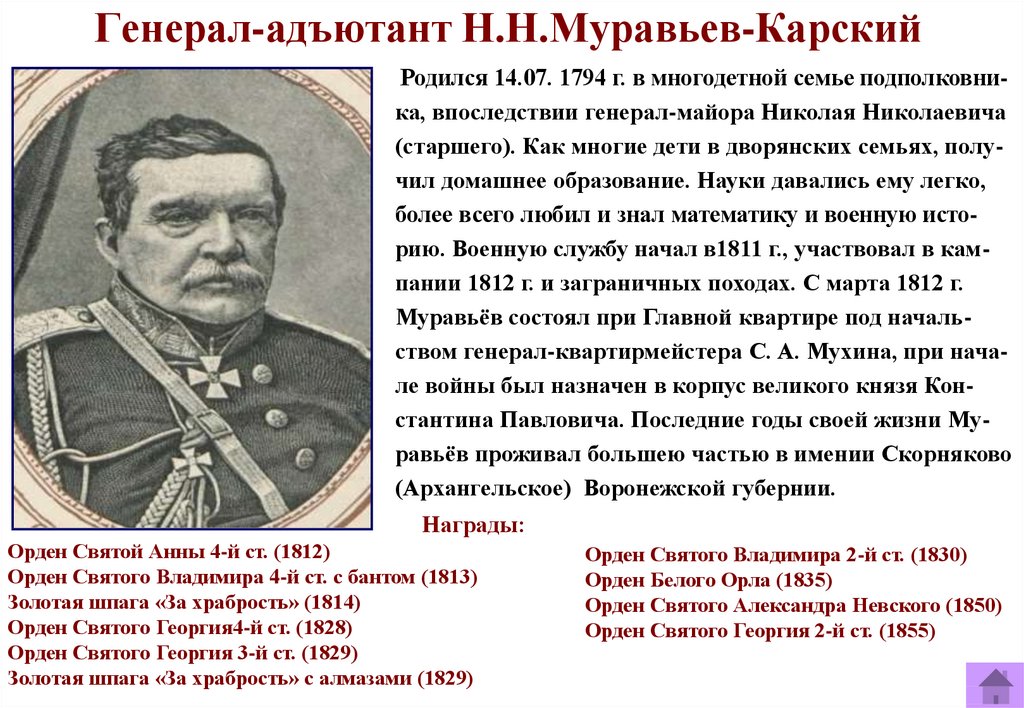 Генерал-адъютант Н.Н.Муравьев-Карский

Родился 14.07. 1794 г. в многодетной семье подполковника, впоследствии генерал-майора Николая Николаевича (старшего). Как многие дети в дворянских семьях, получил домашнее образование. Науки давались ему легко, более всего любил и знал математику и военную историю. Военную службу начал в1811 г., участвовал в кампании 1812 г. и заграничных походах. С марта 1812 г. Муравьёв состоял при Главной квартире под начальством генерал-квартирмейстера С. А. Мухина, при начале войны был назначен в корпус великого князя Константина Павловича. Последние годы своей жизни Муравьёв проживал большею частью в имении Скорняково (Архангельское) Воронежской губернии.

Награды:

Орден Святой Анны 4-й ст. (1812)
Орден Святого Владимира 4-й ст. с бантом (1813)
Золотая шпага «За храбрость» (1814)
Орден Святого Георгия4-й ст. (1828)
Орден Святого Георгия 3-й ст. (1829)
Золотая шпага «За храбрость» с алмазами (1829)

Орден Святого Владимира 2-й ст. (1830)
Орден Белого Орла (1835)
Орден Святого Александра Невского (1850)
Орден Святого Георгия 2-й ст. (1855)